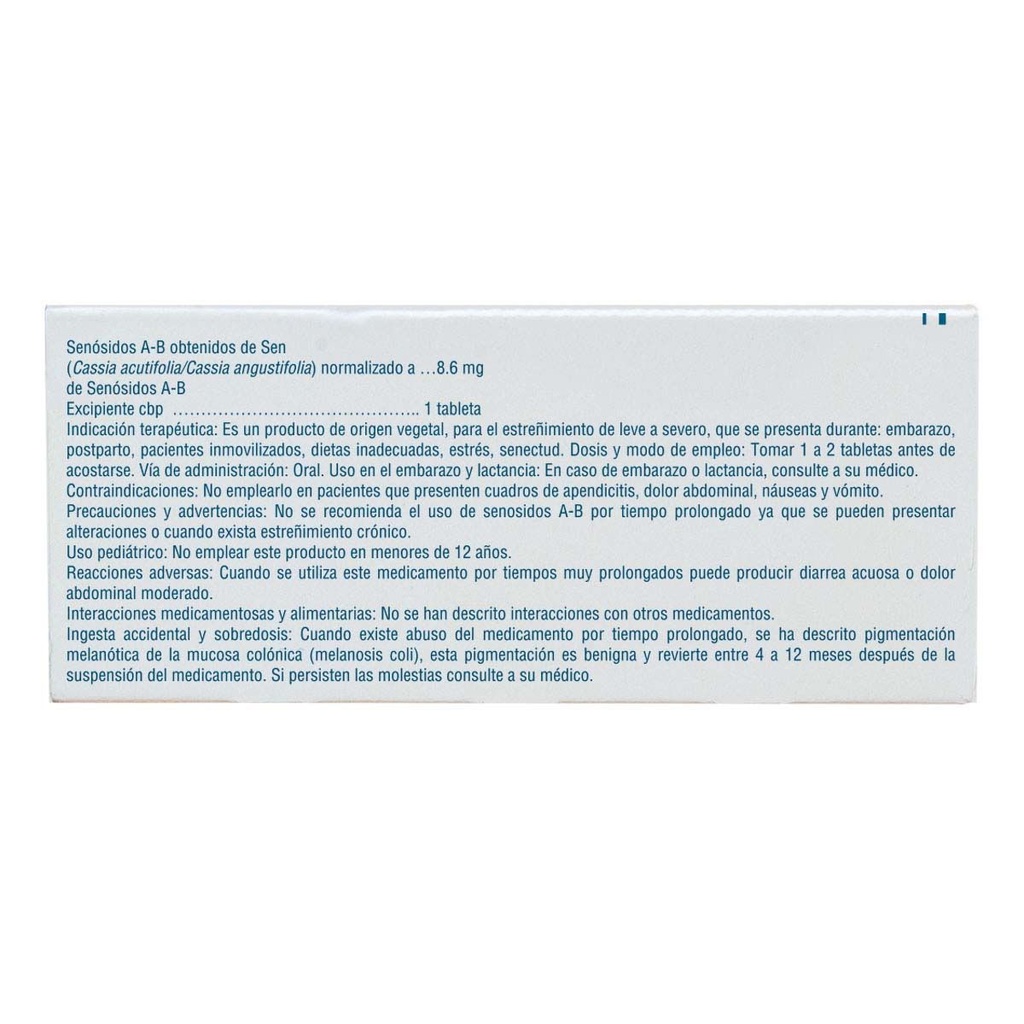 Senósidos A-B obtenidos de Sen
(Cassia acutifolia/Cassia angustifolia) normalizado a …8.6 mg
de Senósidos A-B
Excipiente cbp …………………………………….. 1 tableta
Indicación terapéutica: Es un producto de origen vegetal, para el estreñimiento de leve a severo, que se presenta durante: embarazo, postparto, pacientes inmovilizados, dietas inadecuadas, estrés, senectud. Dosis y modo de empleo: Tomar 1 a 2 tabletas antes de acostarse. Vía de administración: Oral. Uso en el embarazo y lactancia: En caso de embarazo o lactancia, consulte a su médico.
Contraindicaciones: No emplearlo en pacientes que presenten cuadros de apendicitis, dolor abdominal, náuseas y vómito.
Precauciones y advertencias: No se recomienda el uso de senosidos A-B por tiempo prolongado ya que se pueden presentar alteraciones o cuando exista estreñimiento crónico.
Uso pediátrico: No emplear este producto en menores de 12 años.
Reacciones adversas: Cuando se utiliza este medicamento por tiempos muy prolongados puede producir diarrea acuosa o dolor abdominal moderado.
Interacciones medicamentosas y alimentarias: No se han descrito interacciones con otros medicamentos.
Ingesta accidental y sobredosis: Cuando existe abuso del medicamento por tiempo prolongado, se ha descrito pigmentación melanótica de la mucosa colónica (melanosis coli), esta pigmentación es benigna y revierte entre 4 a 12 meses después de la suspensión del medicamento. Si persisten las molestias consulte a su médico.